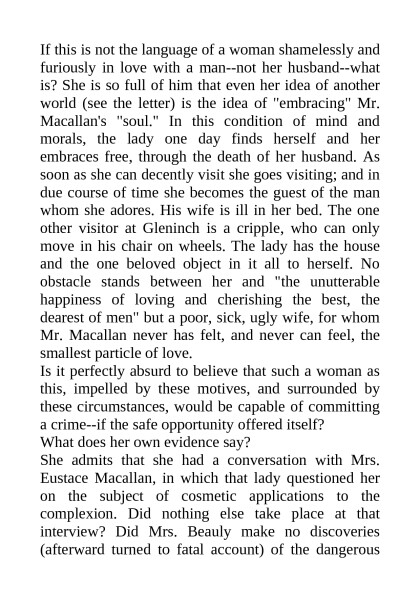 If this is not the language of a woman shamelessly and furiously in love with a man--not her husband--what is? She is so full of him that even her idea of another world (see the letter) is the idea of "embracing" Mr. Macallan's "soul." In this condition of mind and morals, the lady one day finds herself and her embraces free, through the death of her husband. As soon as she can decently visit she goes visiting; and in due course of time she becomes the guest of the man whom she adores. His wife is ill in her bed. The one other visitor at Gleninch is a cripple, who can only move in his chair on wheels. The lady has the house and the one beloved object in it all to herself. No obstacle stands between her and "the unutterable happiness of loving and cherishing the best, the dearest of men" but a poor, sick, ugly wife, for whom Mr. Macallan never has felt, and never can feel, the smallest particle of love.
Is it perfectly absurd to believe that such a woman as this, impelled by these motives, and surrounded by these circumstances, would be capable of committing a crime--if the safe opportunity offered itself?
What does her own evidence say?
She admits that she had a conversation with Mrs. Eustace Macallan, in which that lady questioned her on the subject of cosmetic applications to the complexion. Did nothing else take place at that interview? Did Mrs. Beauly make no discoveries (afterward turned to fatal account) of the dangerous